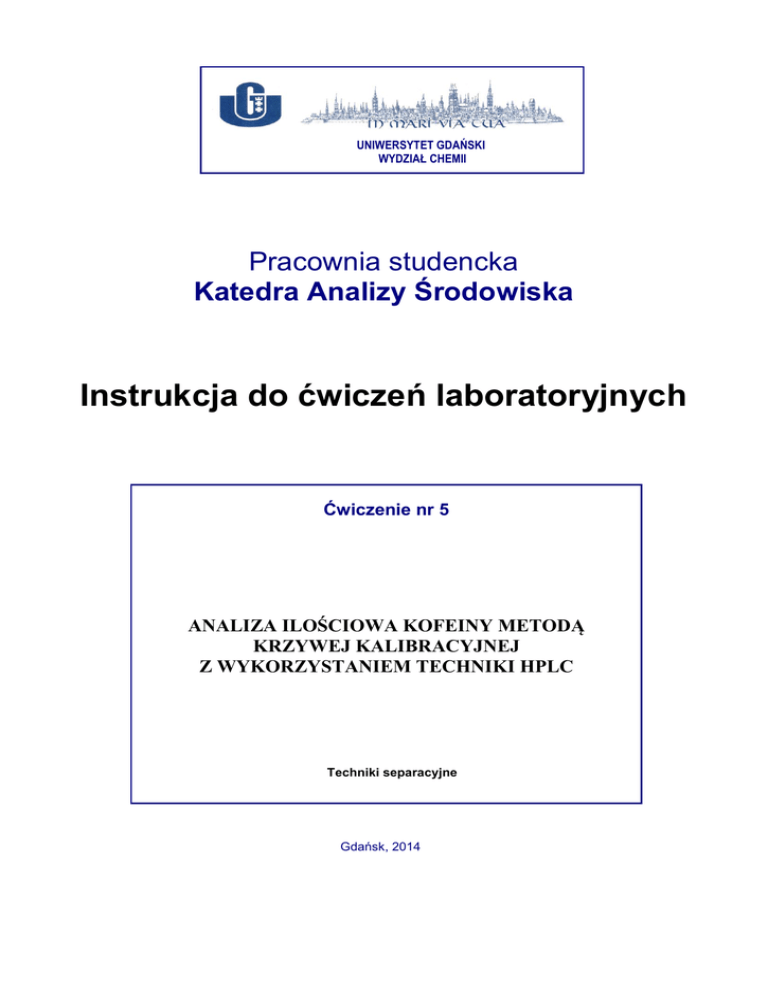 IN MARI VIA TUA
UNIWERSYTET GDAŃSKI
WYDZIAŁ CHEMII

Pracownia studencka
Katedra Analizy Środowiska

Instrukcja do ćwiczeń laboratoryjnych

Ćwiczenie nr 5

ANALIZA ILOŚCIOWA KOFEINY METODĄ KRZYWEJ KALIBRACYJNEJ Z WYKORZYSTANIEM TECHNIKI HPLC

Techniki separacyjne

Gdańsk, 2014